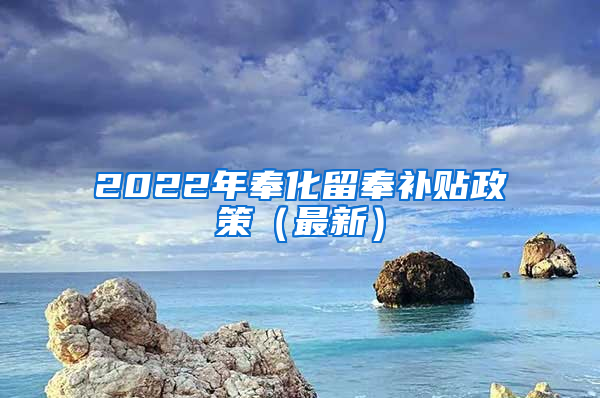 2022年奉化留奉补贴政策（最新）